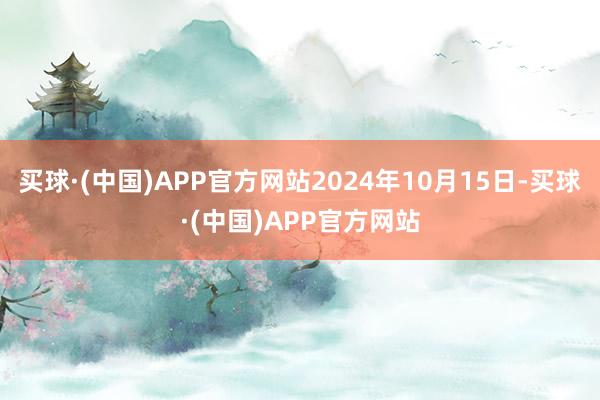 买球·(中国)APP官方网站2024年10月15日-买球·(中国)APP官方网站